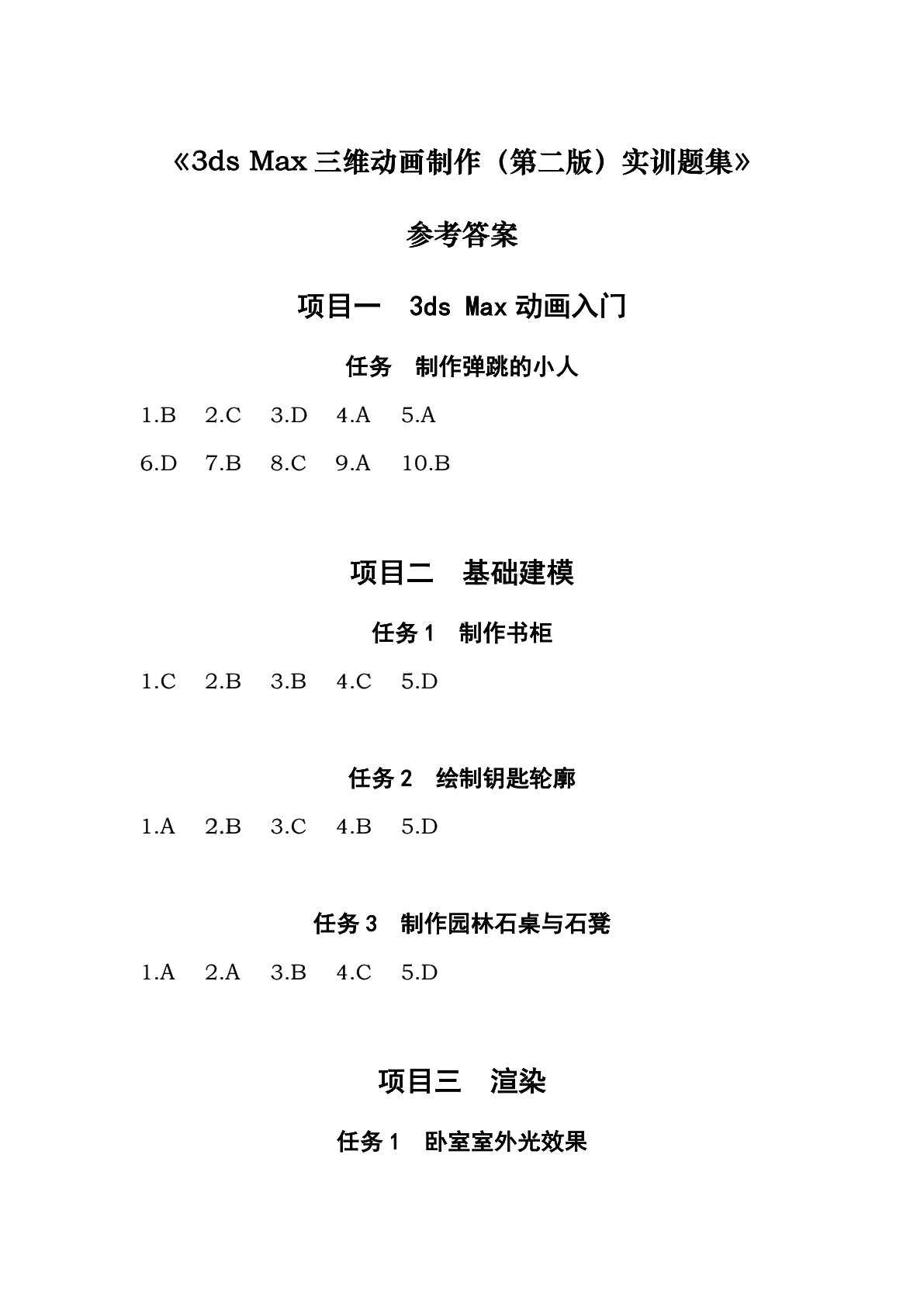 《3ds Max 三维动画制作（第二版）实训题集》

参考答案

项目一　3ds Max 动画入门

任务　制作弹跳的小人

1.B　2.C　3.D　4.A　5.A

6.D　7.B　8.C　9.A　10.B

项目二　基础建模

任务 1　制作书柜

1.C　2.B　3.B　4.C　5.D

任务 2　绘制钥匙轮廓

1.A　2.B　3.C　4.B　5.D

任务 3　制作园林石桌与石凳

1.A　2.A　3.B　4.C　5.D

项目三　渲染

任务 1　卧室室外光效果